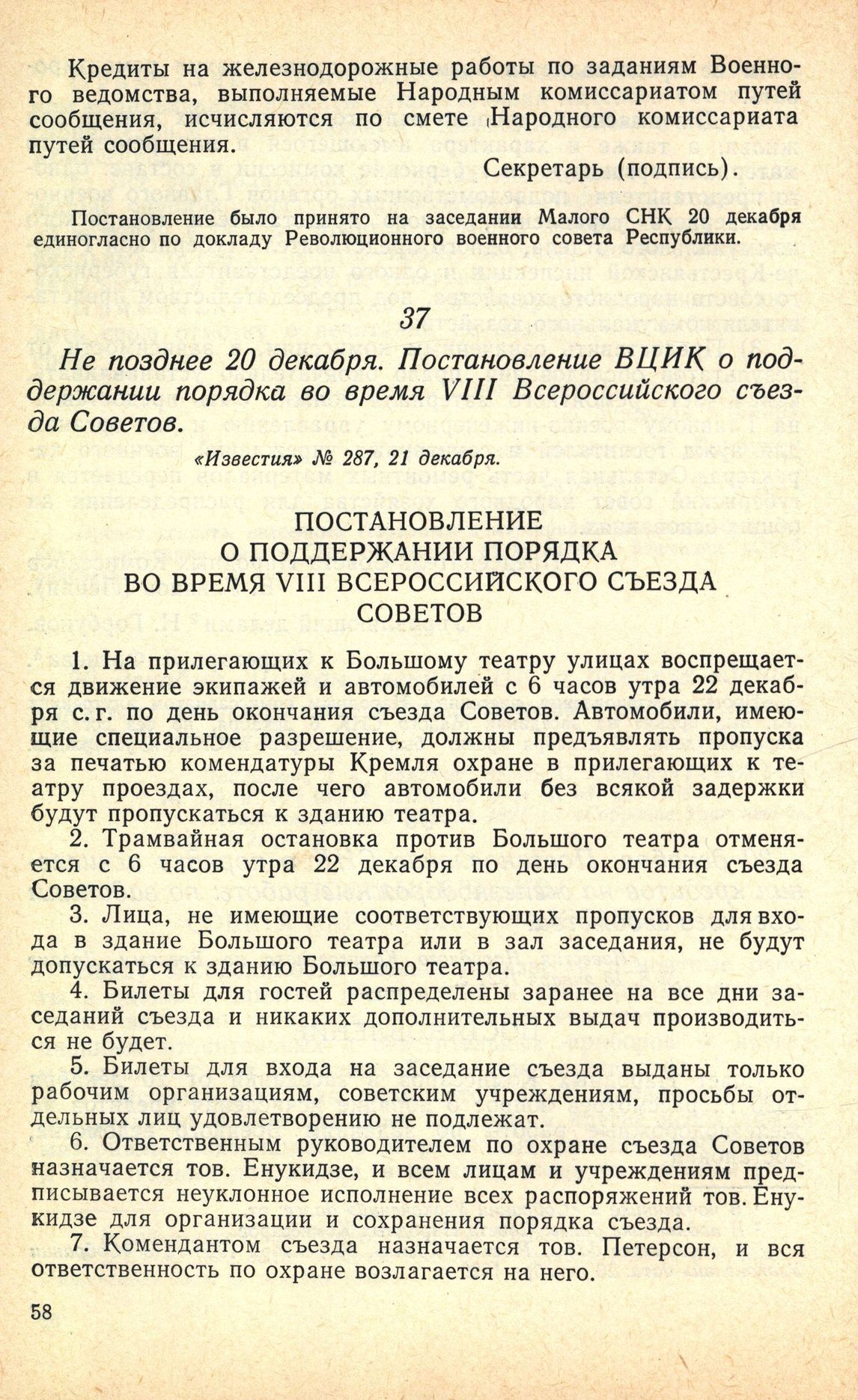 Кредиты на железнодорожные работы по заданиям Военного ведомства, выполняемые Народным комиссариатом путей сообщения, исчисляются по смете Народного комиссариата путей сообщения.

Секретарь (подпись).

Постановление было принято на заседании Малого СНК 20 декабря единогласно по докладу Революционного военного совета Республики.

37

Не позднее 20 декабря. Постановление ВЦИК о поддержании порядка во время VIII Всероссийского съезда Советов.

«Известия» № 287, 21 декабря.

ПОСТАНОВЛЕНИЕ О ПОДДЕРЖАНИИ ПОРЯДКА ВО ВРЕМЯ VIII ВСЕРОССИЙСКОГО СЪЕЗДА СОВЕТОВ

1. На прилегающих к Большому театру улицах воспрещается движение экипажей и автомобилей с 6 часов утра 22 декабря с. г. по день окончания съезда Советов. Автомобили, имеющие специальное разрешение, должны предъявлять пропуска за печатью комендатуры Кремля охране в прилегающих к театру проездах, после чего автомобили без всякой задержки будут пропускаться к зданию театра.

2. Трамвайная остановка против Большого театра отменяется с 6 часов утра 22 декабря по день окончания съезда Советов.

3. Лица, не имеющие соответствующих пропусков для входа в здание Большого театра или в зал заседания, не будут допускаться к зданию Большого театра.

4. Билеты для гостей распределены заранее на все дни заседаний съезда и никаких дополнительных выдач производиться не будет.

5. Билеты для входа на заседание съезда выданы только рабочим организациям, советским учреждениям, просьбы отдельных лиц удовлетворению не подлежат.

6. Ответственным руководителем по охране съезда Советов назначается тов. Енукидзе, и всем лицам и учреждениям предписывается неуклонное исполнение всех распоряжений тов. Енукидзе для организации и сохранения порядка съезда.

7. Комендантом съезда назначается тов. Петерсон, и вся ответственность по охране возлагается на него.

58